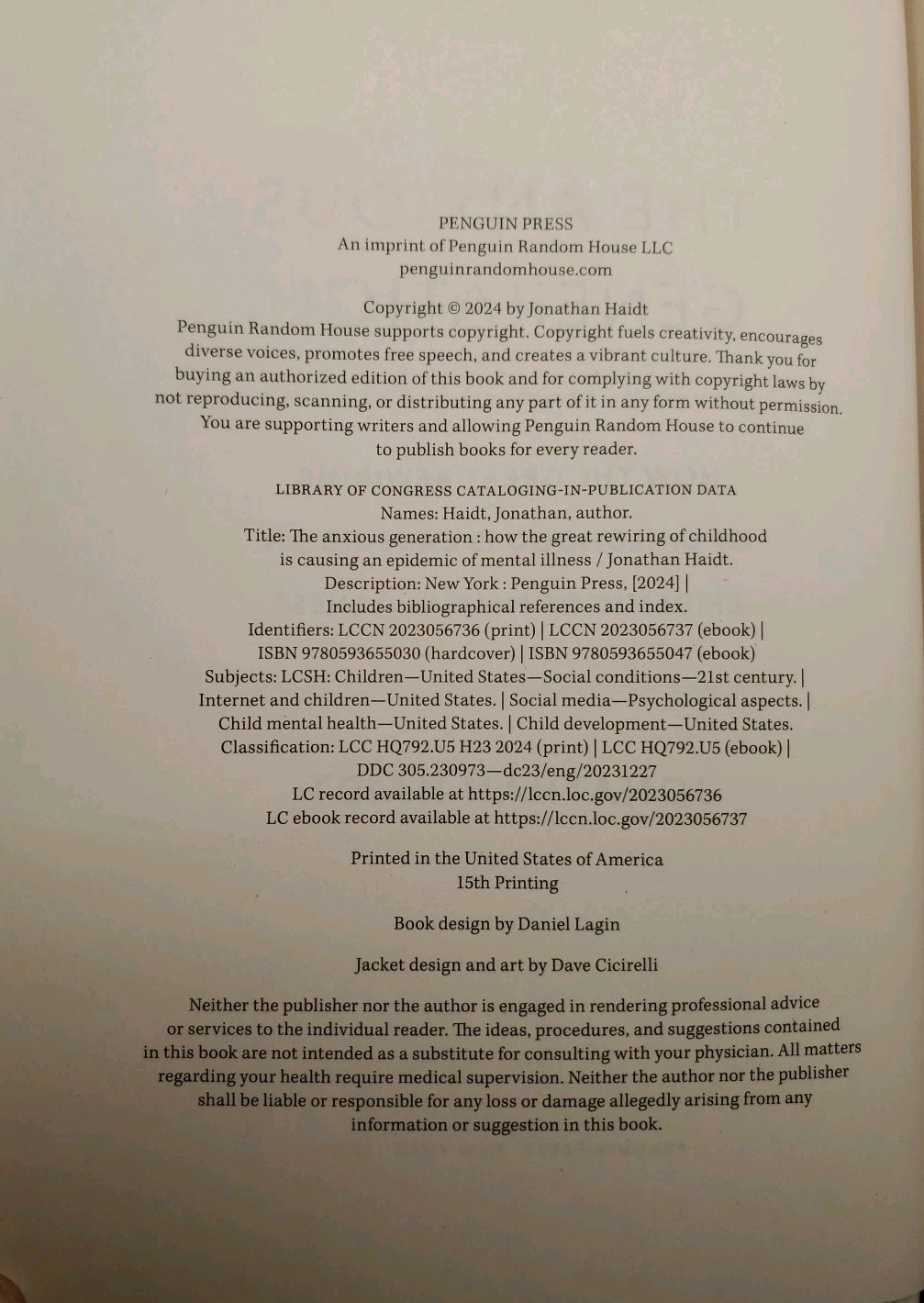 PENGUIN PRESS
An imprint of Penguin Random House LLC
penguinrandomhouse.com

Copyright © 2024 by Jonathan Haidt
Penguin Random House supports copyright. Copyright fuels creativity, encourages diverse voices, promotes free speech, and creates a vibrant culture. Thank you for buying an authorized edition of this book and for complying with copyright laws by not reproducing, scanning, or distributing any part of it in any form without permission. You are supporting writers and allowing Penguin Random House to continue to publish books for every reader.

LIBRARY OF CONGRESS CATALOGING-IN-PUBLICATION DATA
Names: Haidt, Jonathan, author.
Title: The anxious generation : how the great rewiring of childhood is causing an epidemic of mental illness / Jonathan Haidt.
Description: New York : Penguin Press, [2024] |
Includes bibliographical references and index.
Identifiers: LCCN 2023056736 (print) | LCCN 2023056737 (ebook) |
ISBN 9780593655030 (hardcover) | ISBN 9780593655047 (ebook)
Subjects: LCSH: Children—United States—Social conditions—21st century. |
Internet and children—United States. | Social media—Psychological aspects. |
Child mental health—United States. | Child development—United States.
Classification: LCC HQ792.U5 H23 2024 (print) | LCC HQ792.U5 (ebook) |
DDC 305.230973—dc23/eng/20231227
LC record available at https://lccn.loc.gov/2023056736
LC ebook record available at https://lccn.loc.gov/2023056737

Printed in the United States of America
15th Printing

Book design by Daniel Lagin

Jacket design and art by Dave Cicirelli

Neither the publisher nor the author is engaged in rendering professional advice or services to the individual reader. The ideas, procedures, and suggestions contained in this book are not intended as a substitute for consulting with your physician. All matters regarding your health require medical supervision. Neither the author nor the publisher shall be liable or responsible for any loss or damage allegedly arising from any information or suggestion in this book.